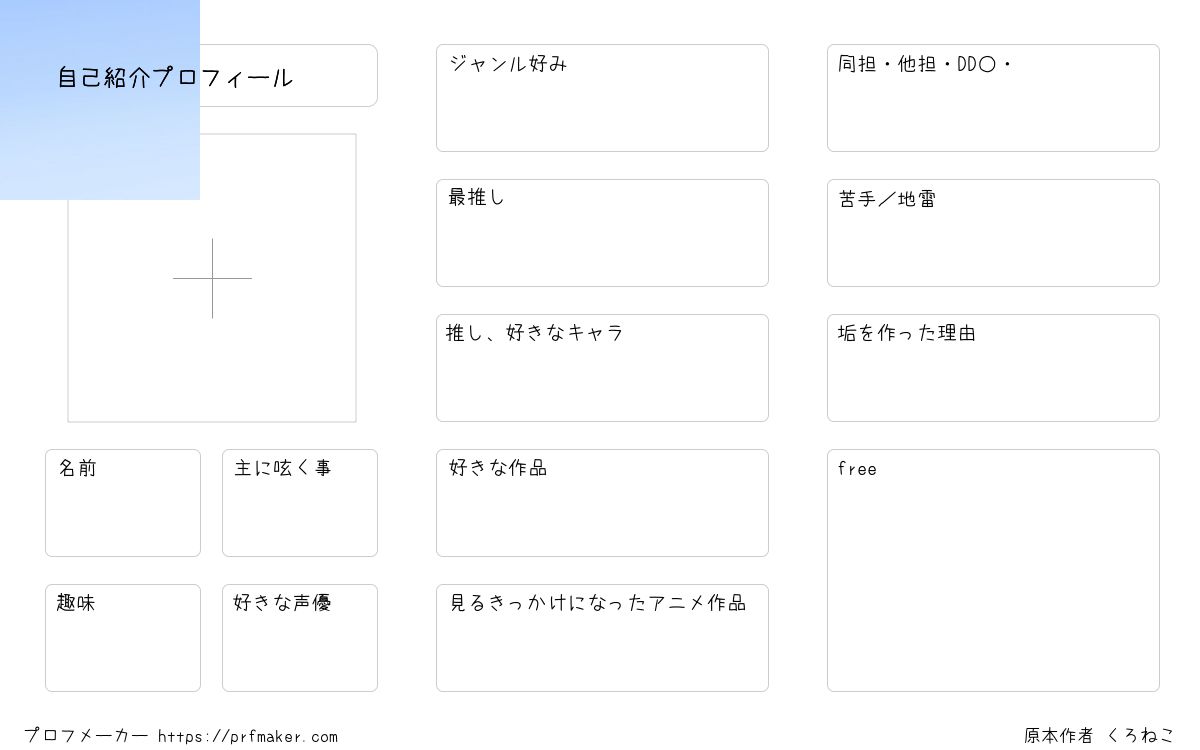 自己紹介プロフィール

名前

主に呟く事

趣味

好きな声優

ジャンル好み

最推し

推し、好きなキャラ

好きな作品

見るきっかけになったアニメ作品

同担・他担・DD○・

苦手/地雷

垢を作った理由

free

プロフメーカー https://prfmaker.com

原本作者 くろねこ